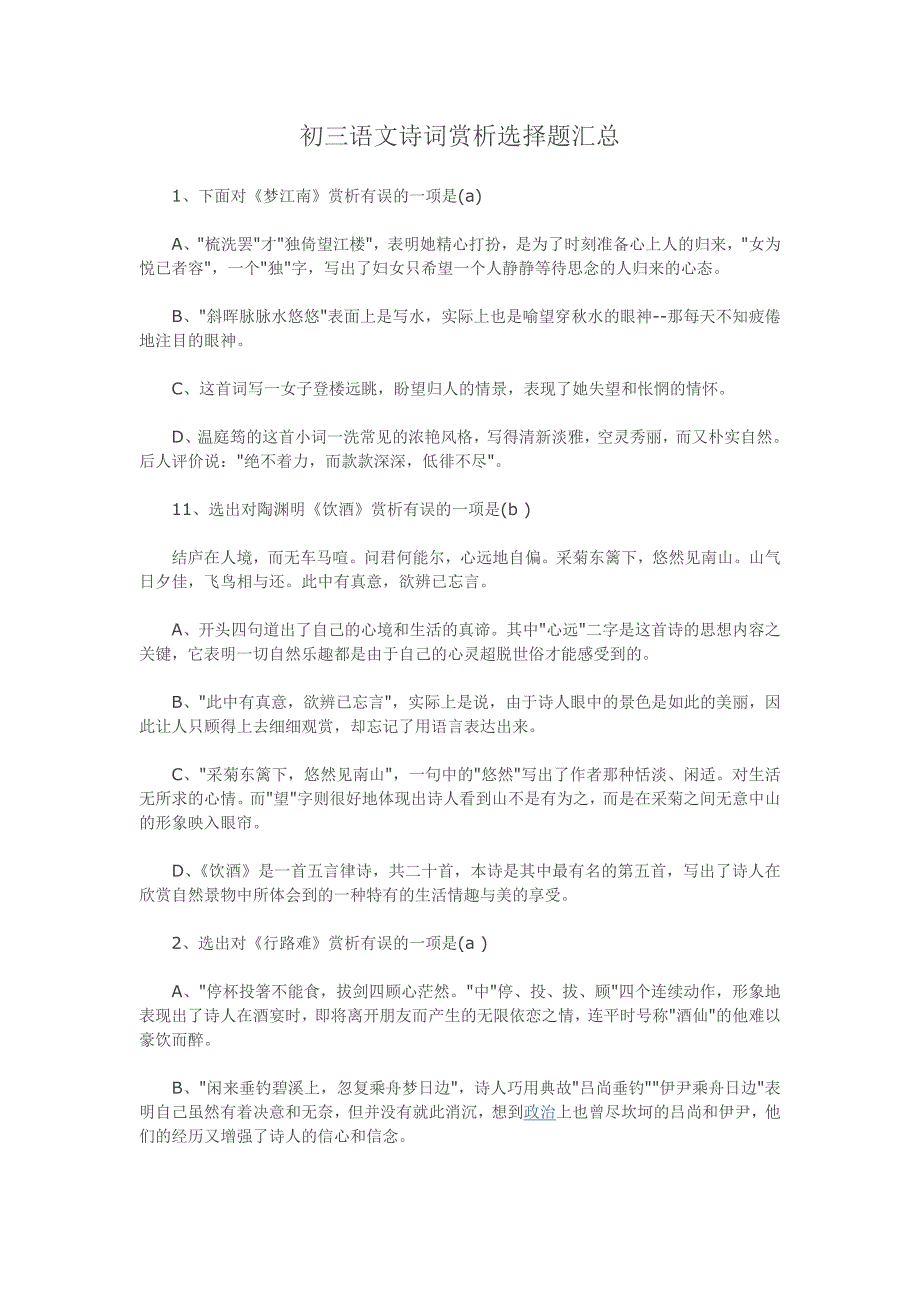 初三语文诗词赏析选择题汇总

1、下面对《梦江南》赏析有误的一项是(a)

A、"梳洗罢"才"独倚望江楼"，表明她精心打扮，是为了时刻准备心上人的归来，"女为悦己者容"，一个"独"字，写出了妇女只希望一个人静静等待思念的人归来的心态。

B、"斜晖脉脉水悠悠"表面上是写水，实际上也是喻望穿秋水的眼神--那每天不知疲倦地注目的眼神。

C、这首词写一女子登楼远眺，盼望归人的情景，表现了她失望和怅惘的情怀。

D、温庭筠的这首小词一洗常见的浓艳风格，写得清新淡雅，空灵秀丽，而又朴实自然。后人评价说："绝不着力，而款款深深，低徘不尽"。

11、选出对陶渊明《饮酒》赏析有误的一项是(b )

结庐在人境，而无车马喧。问君何能尔，心远地自偏。采菊东篱下，悠然见南山。山气日夕佳，飞鸟相与还。此中有真意，欲辨已忘言。

A、开头四句道出了自己的心境和生活的真谛。其中"心远"二字是这首诗的思想内容之关键，它表明一切自然乐趣都是由于自己的心灵超脱世俗才能感受到的。

B、"此中有真意，欲辨已忘言"，实际上是说，由于诗人眼中的景色是如此的美丽，因此让人只顾得上去细细观赏，却忘记了用语言表达出来。

C、"采菊东篱下，悠然见南山"，一句中的"悠然"写出了作者那种恬淡、闲适。对生活无所求的心情。而"望"字则很好地体现出诗人看到山不是有为之，而是在采菊之间无意中山的形象映入眼帘。

D、《饮酒》是一首五言律诗，共二十首，本诗是其中最有名的第五首，写出了诗人在欣赏自然景物中所体会到的一种特有的生活情趣与美的享受。

2、选出对《行路难》赏析有误的一项是(a )

A、"停杯投箸不能食，拔剑四顾心茫然。"中"停、投、拔、顾"四个连续动作，形象地表现出了诗人在酒宴时，即将离开朋友而产生的无限依恋之情，连平时号称"酒仙"的他难以豪饮而醉。

B、"闲来垂钓碧溪上，忽复乘舟梦日边"，诗人巧用典故"吕尚垂钓""伊尹乘舟日边"表明自己虽然有着决意和无奈，但并没有就此消沉，想到政治上也曾尽坎坷的吕尚和伊尹，他们的经历又增强了诗人的信心和信念。